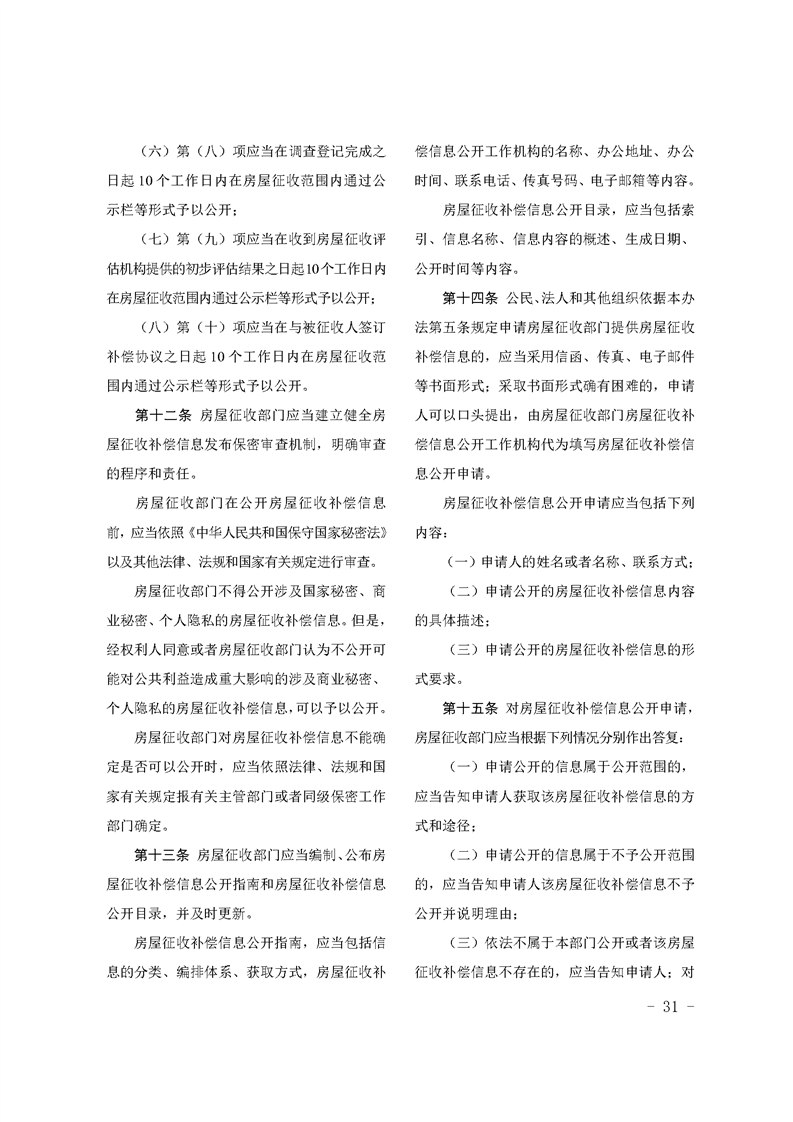 （六）第（八）项应当在调查登记完成之日起10个工作日内在房屋征收范围内通过公示栏等形式予以公开；

（七）第（九）项应当在收到房屋征收评估机构提供的初步评估结果之日起10个工作日内在房屋征收范围内通过公示栏等形式予以公开；

（八）第（十）项应当在与被征收人签订补偿协议之日起10个工作日内在房屋征收范围内通过公示栏等形式予以公开。

第十二条 房屋征收部门应当建立健全房屋征收补偿信息发布保密审查机制，明确审查的程序和责任。

房屋征收部门在公开房屋征收补偿信息前，应当依照《中华人民共和国保守国家秘密法》以及其他法律、法规和国家有关规定进行审查。

房屋征收部门不得公开涉及国家秘密、商业秘密、个人隐私的房屋征收补偿信息。但是，经权利人同意或者房屋征收部门认为不公开可能对公共利益造成重大影响的涉及商业秘密、个人隐私的房屋征收补偿信息，可以予以公开。

房屋征收部门对房屋征收补偿信息不能确定是否可以公开时，应当依照法律、法规和国家有关规定报有关主管部门或者同级保密工作部门确定。

第十三条 房屋征收部门应当编制、公布房屋征收补偿信息公开指南和房屋征收补偿信息公开目录，并及时更新。

房屋征收补偿信息公开指南，应当包括信息的分类、编排体系、获取方式，房屋征收补偿信息公开工作机构的名称、办公地址、办公时间、联系电话、传真号码、电子邮箱等内容。

房屋征收补偿信息公开目录，应当包括索引、信息名称、信息内容的概述、生成日期、公开时间等内容。

第十四条 公民、法人和其他组织依据本办法第五条规定申请房屋征收部门提供房屋征收补偿信息的，应当采用信函、传真、电子邮件等书面形式；采取书面形式确有困难的，申请人可以口头提出，由房屋征收部门房屋征收补偿信息公开工作机构代为填写房屋征收补偿信息公开申请。

房屋征收补偿信息公开申请应当包括下列内容：

（一）申请人的姓名或者名称、联系方式；

（二）申请公开的房屋征收补偿信息内容的具体描述；

（三）申请公开的房屋征收补偿信息的形式要求。

第十五条 对房屋征收补偿信息公开申请，房屋征收部门应当根据下列情况分别作出答复：

（一）申请公开的信息属于公开范围的，应当告知申请人获取该房屋征收补偿信息的方式和途径；

（二）申请公开的信息属于不予公开范围的，应当告知申请人该房屋征收补偿信息不予公开并说明理由；

（三）依法不属于本部门公开或者该房屋征收补偿信息不存在的，应当告知申请人；对

- 31 -